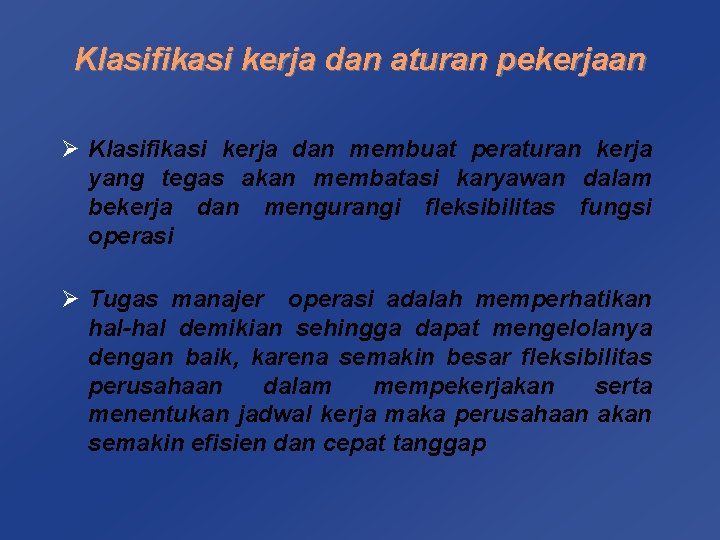 Klasifikasi kerja dan aturan pekerjaan

➢ Klasifikasi kerja dan membuat peraturan kerja yang tegas akan membatasi karyawan dalam bekerja dan mengurangi fleksibilitas fungsi operasi

➢ Tugas manajer operasi adalah memperhatikan hal-hal demikian sehingga dapat mengelolanya dengan baik, karena semakin besar fleksibilitas perusahaan dalam mempekerjakan serta menentukan jadwal kerja maka perusahaan akan semakin efisien dan cepat tanggap